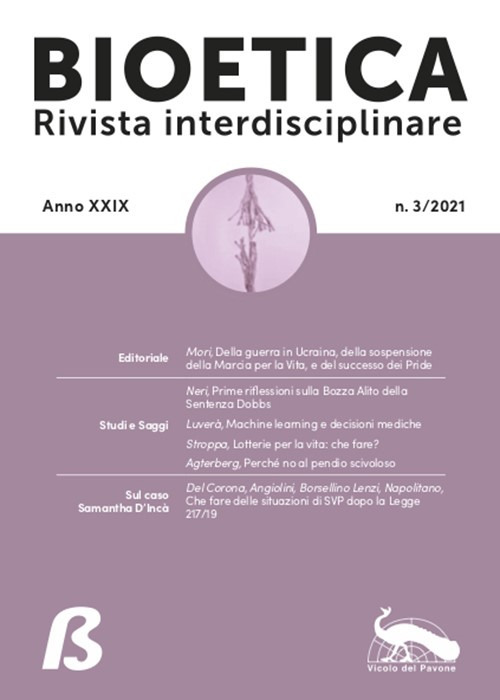 BIOETICA
Rivista interdisciplinare

Anno XXIX

n. 3/2021

Editoriale

Mori, Della guerra in Ucraina, della sospensione della Marcia per la Vita, e del successo dei Pride

Studi e Saggi

Neri, Prime riflessioni sulla Bozza Alito della Sentenza Dobbs

Luverà, Machine learning e decisioni mediche

Stroppa, Lotterie per la vita: che fare?

Agterberg, Perché no al pendio scivoloso

Sul caso Samantha D'Incà

Del Corona, Angiolini, Borsellino Lenzi, Napolitano, Che fare delle situazioni di SVP dopo la Legge 217/19

ß

Vicolo del Pavone